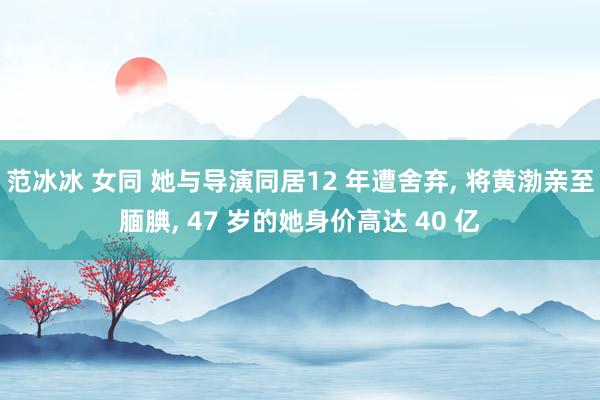 范冰冰 女同 她与导演同居12 年遭舍弃, 将黄渤亲至腼腆, 47 岁的她身价高达 40 亿